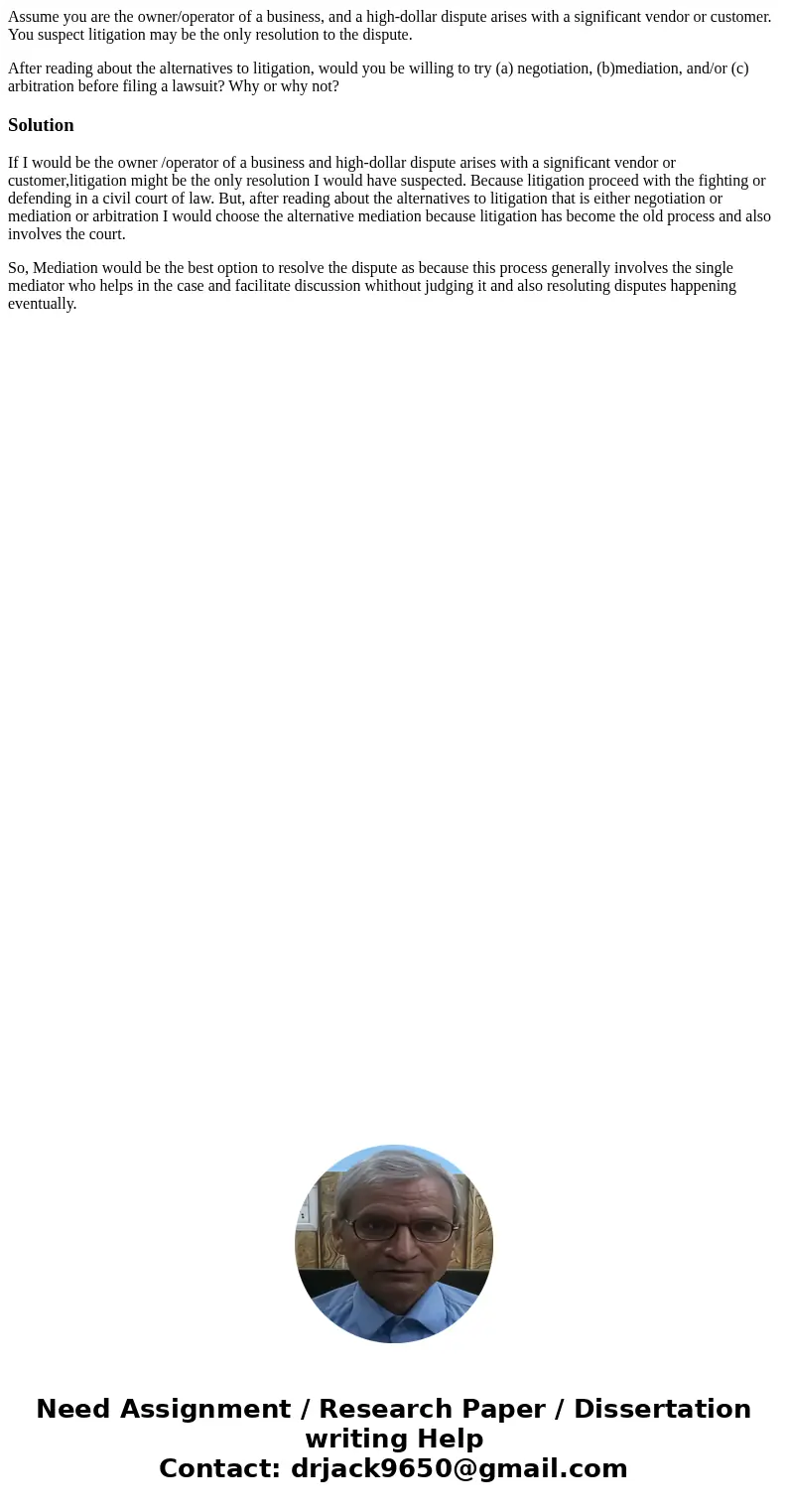 Assume you are the owner/operator of a business, and a high-dollar dispute arises with a significant vendor or customer. You suspect litigation may be the only resolution to the dispute.

After reading about the alternatives to litigation, would you be willing to try (a) negotiation, (b)mediation, and/or (c) arbitration before filing a lawsuit? Why or why not?

Solution

If I would be the owner /operator of a business and high-dollar dispute arises with a significant vendor or customer,litigation might be the only resolution I would have suspected. Because litigation proceed with the fighting or defending in a civil court of law. But, after reading about the alternatives to litigation that is either negotiation or mediation or arbitration I would choose the alternative mediation because litigation has become the old process and also involves the court.

So, Mediation would be the best option to resolve the dispute as because this process generally involves the single mediator who helps in the case and facilitate discussion whithout judging it and also resoluting disputes happening eventually.

Need Assignment / Research Paper / Dissertation writing Help
Contact: drjack9650@gmail.com